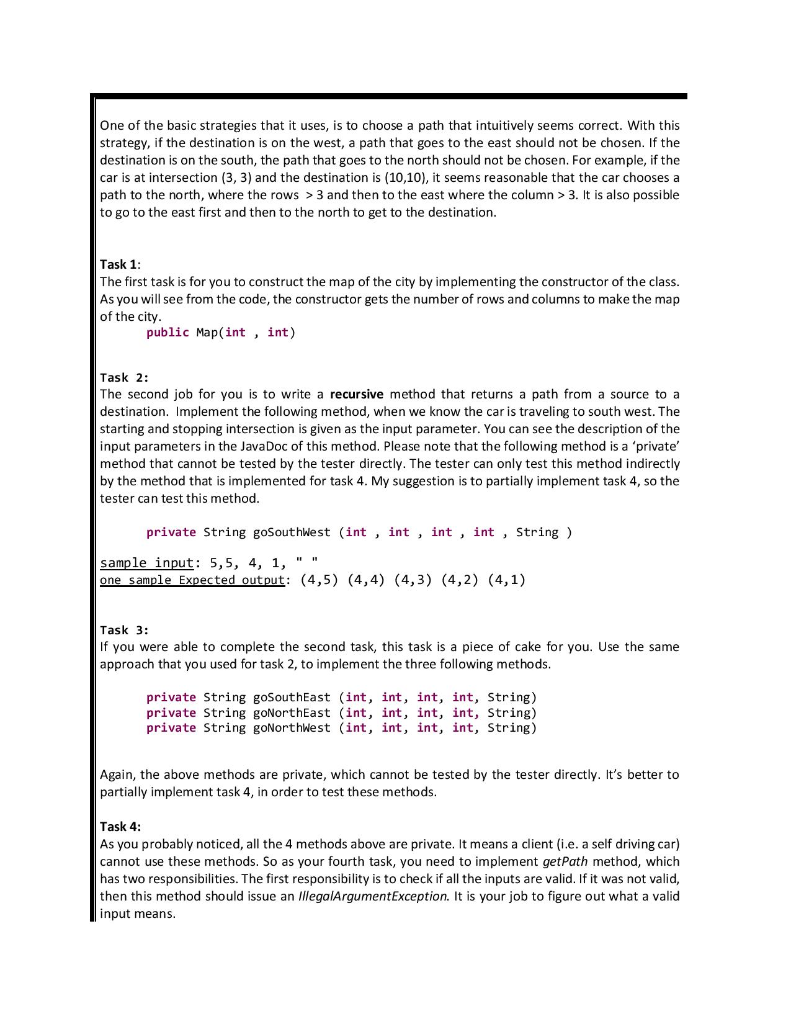 One of the basic strategies that it uses, is to choose a path that intuitively seems correct. With this strategy, if the destination is on the west, a path that goes to the east should not be chosen. If the destination is on the south, the path that goes to the north should not be chosen. For example, if the car is at intersection (3, 3) and the destination is (10,10), it seems reasonable that the car chooses a path to the north, where the rows > 3 and then to the east where the column > 3. It is also possible to go to the east first and then to the north to get to the destination.

Task 1:
The first task is for you to construct the map of the city by implementing the constructor of the class. As you will see from the code, the constructor gets the number of rows and columns to make the map of the city.
public Map(int , int)

Task 2:
The second job for you is to write a recursive method that returns a path from a source to a destination. Implement the following method, when we know the car is traveling to south west. The starting and stopping intersection is given as the input parameter. You can see the description of the input parameters in the JavaDoc of this method. Please note that the following method is a 'private' method that cannot be tested by the tester directly. The tester can only test this method indirectly by the method that is implemented for task 4. My suggestion is to partially implement task 4, so the tester can test this method.

private String goSouthWest (int , int , int , int , String )

sample input: 5,5, 4, 1, " "
one sample Expected output: (4,5) (4,4) (4,3) (4,2) (4,1)

Task 3:
If you were able to complete the second task, this task is a piece of cake for you. Use the same approach that you used for task 2, to implement the three following methods.

private String goSouthEast (int, int, int, int, String)
private String goNorthEast (int, int, int, int, String)
private String goNorthWest (int, int, int, int, String)

Again, the above methods are private, which cannot be tested by the tester directly. It's better to partially implement task 4, in order to test these methods.

Task 4:
As you probably noticed, all the 4 methods above are private. It means a client (i.e. a self driving car) cannot use these methods. So as your fourth task, you need to implement getPath method, which has two responsibilities. The first responsibility is to check if all the inputs are valid. If it was not valid, then this method should issue an IllegalArgumentException. It is your job to figure out what a valid input means.